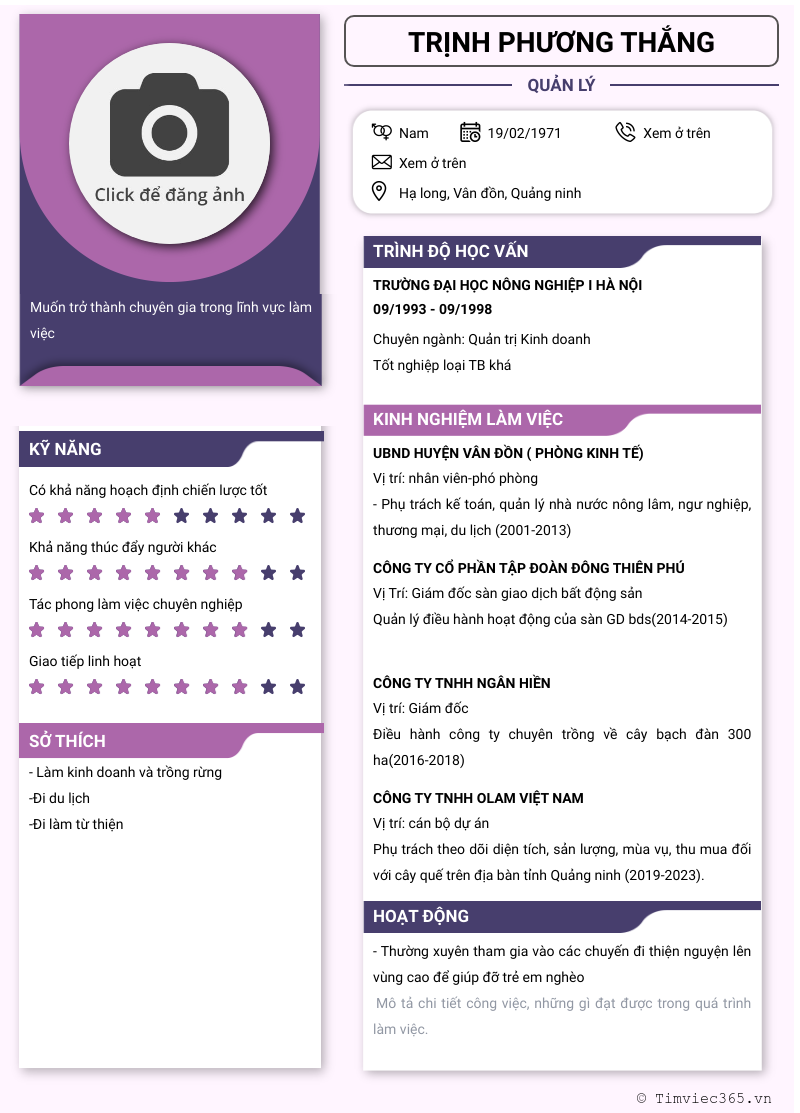 Click để đăng ảnh

Muốn trở thành chuyên gia trong lĩnh vực làm việc

KỸ NĂNG

Có khả năng hoạch định chiến lược tốt

Khả năng thúc đẩy người khác

Tác phong làm việc chuyên nghiệp

Giao tiếp linh hoạt

SỞ THÍCH

- Làm kinh doanh và trồng rừng

-Đi du lịch

-Đi làm từ thiện

TRỊNH PHƯƠNG THẮNG

QUẢN LÝ

Nam 19/02/1971 Xem ở trên

Xem ở trên

Hạ long, Vân đồn, Quảng ninh

TRÌNH ĐỘ HỌC VẤN

TRƯỜNG ĐẠI HỌC NÔNG NGHIỆP I HÀ NỘI
09/1993 - 09/1998

Chuyên ngành: Quản trị Kinh doanh
Tốt nghiệp loại TB khá

KINH NGHIỆM LÀM VIỆC

UBND HUYỆN VÂN ĐỒN ( PHÒNG KINH TẾ)
Vị trí: nhân viên-phó phòng
- Phụ trách kế toán, quản lý nhà nước nông lâm, ngư nghiệp, thương mại, du lịch (2001-2013)

CÔNG TY CỔ PHẦN TẬP ĐOÀN ĐÔNG THIÊN PHÚ
Vị Trí: Giám đốc sàn giao dịch bất động sản
Quản lý điều hành hoạt động của sàn GD bds(2014-2015)

CÔNG TY TNHH NGÂN HIỀN
Vị trí: Giám đốc
Điều hành công ty chuyên trồng về cây bạch đàn 300 ha(2016-2018)

CÔNG TY TNHH OLAM VIỆT NAM
Vị trí: cán bộ dự án
Phụ trách theo dõi diện tích, sản lượng, mùa vụ, thu mua đối với cây quế trên địa bàn tỉnh Quảng ninh (2019-2023).

HOẠT ĐỘNG

- Thường xuyên tham gia vào các chuyến đi thiện nguyện lên vùng cao để giúp đỡ trẻ em nghèo

Mô tả chi tiết công việc, những gì đạt được trong quá trình làm việc.

© Timviec365.vn